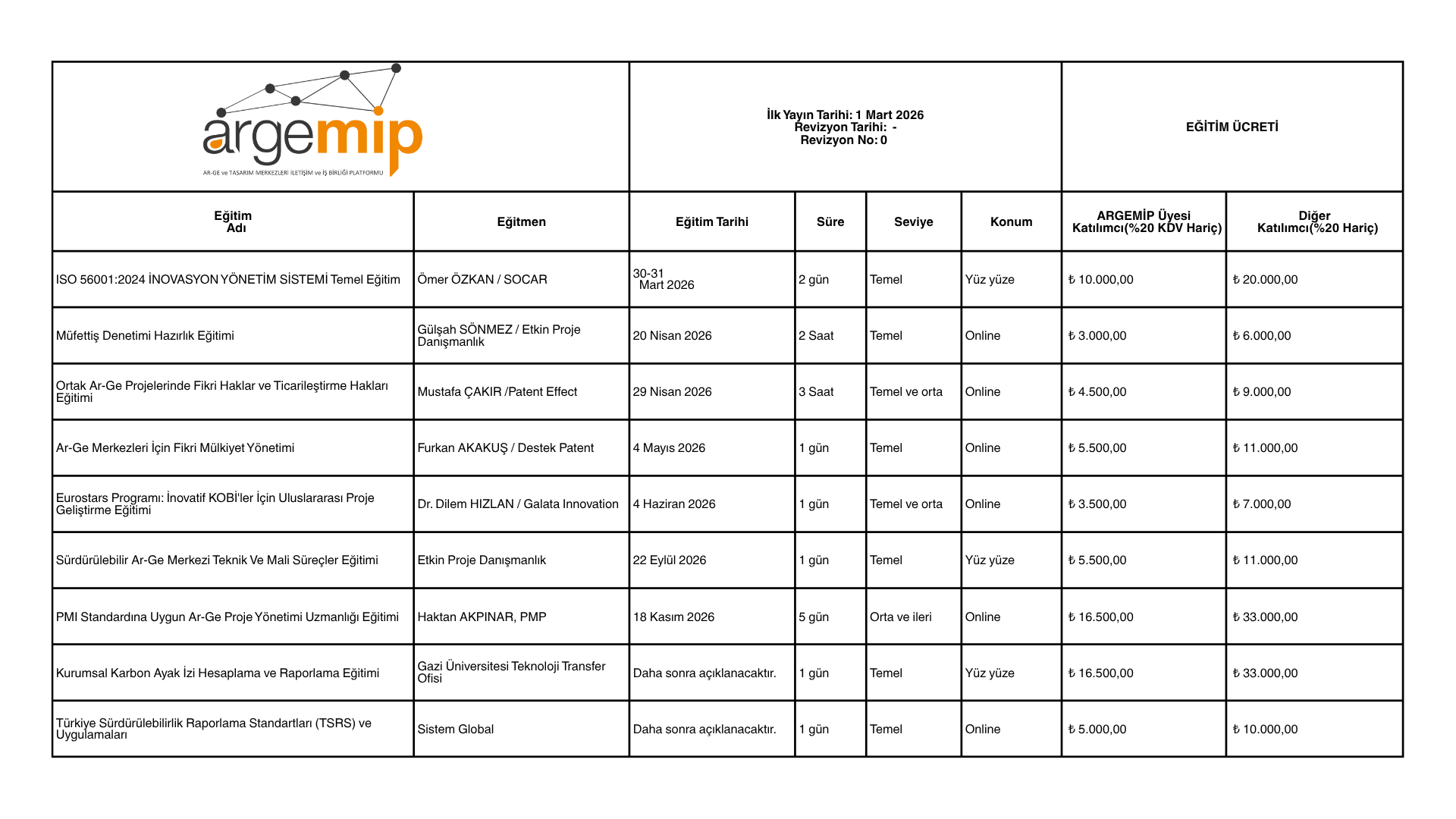 argemip
AR-GE ve TASARIM MERKEZLERİ İLETİŞİM ve İŞ BİRLİĞİ PLATFORMU

İlk Yayın Tarihi: 1 Mart 2026
Revizyon Tarihi: -
Revizyon No: 0

EĞİTİM ÜCRETİ

| Eğitim Adı | Eğitmen | Eğitim Tarihi | Süre | Seviye | Konum | ARGEMİP Üyesi Katılımcı(%20 KDV Hariç) | Diğer Katılımcı(%20 Hariç) |
|---|---|---|---|---|---|---|---|
| ISO 56001:2024 İNOVASYON YÖNETİM SİSTEMİ Temel Eğitim | Ömer ÖZKAN / SOCAR | 30-31 Mart 2026 | 2 gün | Temel | Yüz yüze | ₺ 10.000,00 | ₺ 20.000,00 |
| Müfettiş Denetimi Hazırlık Eğitimi | Gülşah SÖNMEZ / Etkin Proje Danışmanlık | 20 Nisan 2026 | 2 Saat | Temel | Online | ₺ 3.000,00 | ₺ 6.000,00 |
| Ortak Ar-Ge Projelerinde Fikri Haklar ve Ticarileştirme Hakları Eğitimi | Mustafa ÇAKIR /Patent Effect | 29 Nisan 2026 | 3 Saat | Temel ve orta | Online | ₺ 4.500,00 | ₺ 9.000,00 |
| Ar-Ge Merkezleri İçin Fikri Mülkiyet Yönetimi | Furkan AKAKUŞ / Destek Patent | 4 Mayıs 2026 | 1 gün | Temel | Online | ₺ 5.500,00 | ₺ 11.000,00 |
| Eurostars Programı: İnovatif KOBİ'ler İçin Uluslararası Proje Geliştirme Eğitimi | Dr. Dilem HIZLAN / Galata Innovation | 4 Haziran 2026 | 1 gün | Temel ve orta | Online | ₺ 3.500,00 | ₺ 7.000,00 |
| Sürdürülebilir Ar-Ge Merkezi Teknik Ve Mali Süreçler Eğitimi | Etkin Proje Danışmanlık | 22 Eylül 2026 | 1 gün | Temel | Yüz yüze | ₺ 5.500,00 | ₺ 11.000,00 |
| PMI Standardına Uygun Ar-Ge Proje Yönetimi Uzmanlığı Eğitimi | Haktan AKPINAR, PMP | 18 Kasım 2026 | 5 gün | Orta ve ileri | Online | ₺ 16.500,00 | ₺ 33.000,00 |
| Kurumsal Karbon Ayak İzi Hesaplama ve Raporlama Eğitimi | Gazi Üniversitesi Teknoloji Transfer Ofisi | Daha sonra açıklanacaktır. | 1 gün | Temel | Yüz yüze | ₺ 16.500,00 | ₺ 33.000,00 |
| Türkiye Sürdürülebilirlik Raporlama Standartları (TSRS) ve Uygulamaları | Sistem Global | Daha sonra açıklanacaktır. | 1 gün | Temel | Online | ₺ 5.000,00 | ₺ 10.000,00 |